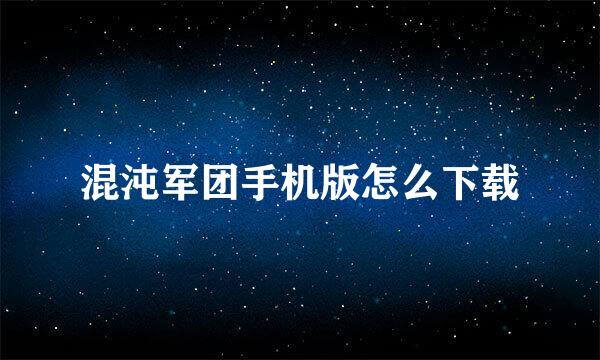 混沌军团手机版怎么下载